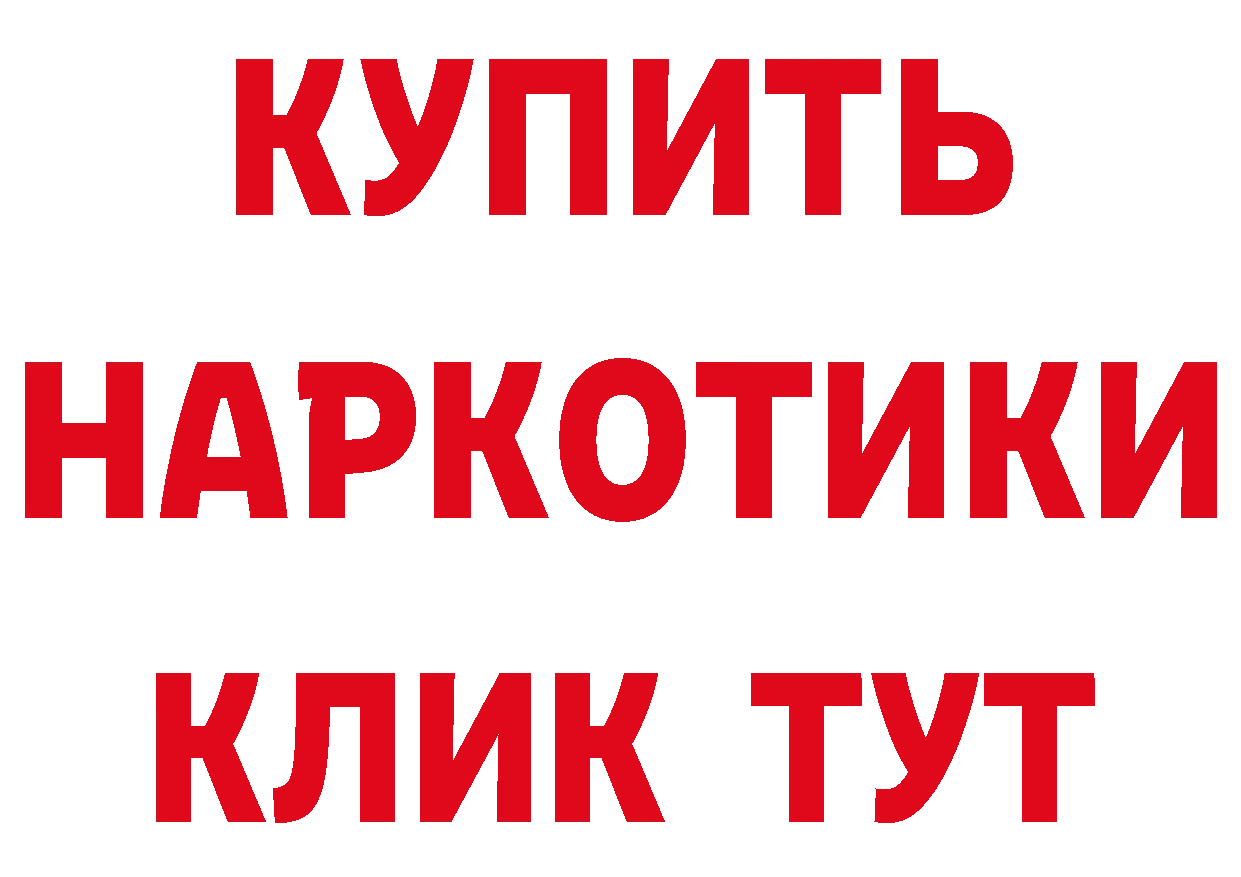 КУПИТЬ НАРКОТИКИ КЛИК ТУТ